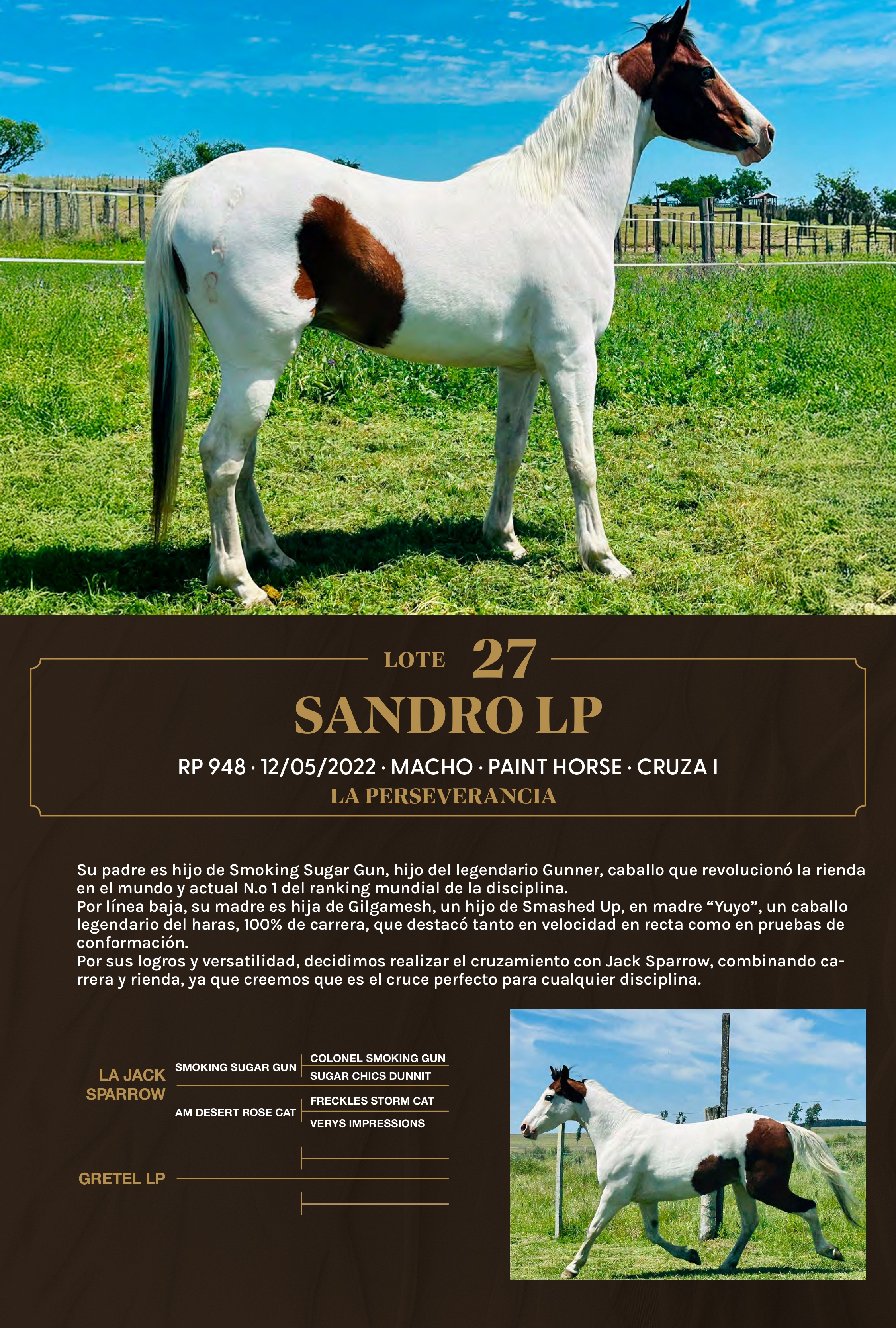 LOTE 27

SANDRO LP

RP 948 · 12/05/2022 · MACHO · PAINT HORSE · CRUZA I

LA PERSEVERANCIA

Su padre es hijo de Smoking Sugar Gun, hijo del legendario Gunner, caballo que revolucionó la rienda en el mundo y actual N.o 1 del ranking mundial de la disciplina.
Por línea baja, su madre es hija de Gilgamesh, un hijo de Smashed Up, en madre "Yuyo", un caballo legendario del haras, 100% de carrera, que destacó tanto en velocidad en recta como en pruebas de conformación.
Por sus logros y versatilidad, decidimos realizar el cruzamiento con Jack Sparrow, combinando carrera y rienda, ya que creemos que es el cruce perfecto para cualquier disciplina.

LA JACK SPARROW

SMOKING SUGAR GUN

COLONEL SMOKING GUN

SUGAR CHICS DUNNIT

AM DESERT ROSE CAT

FRECKLES STORM CAT

VERYS IMPRESSIONS

GRETEL LP